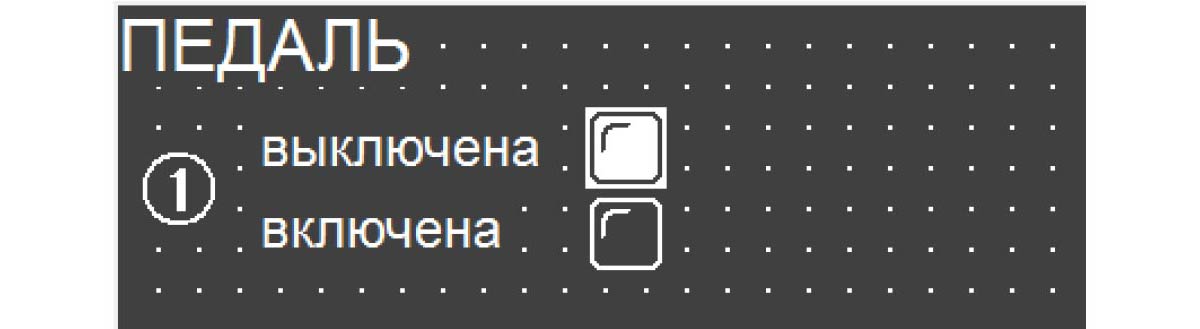 ПЕДАЛЬ

①

выключена

включена